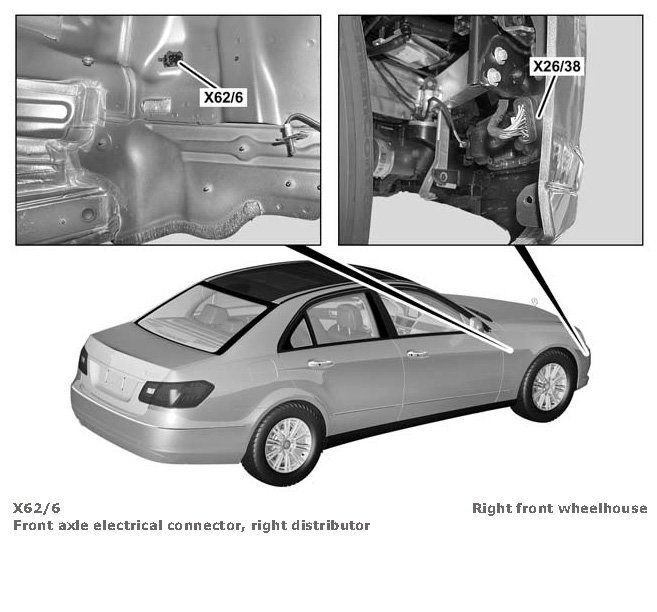 X62/6

X26/38

X62/6
Front axle electrical connector, right distributor

Right front wheelhouse